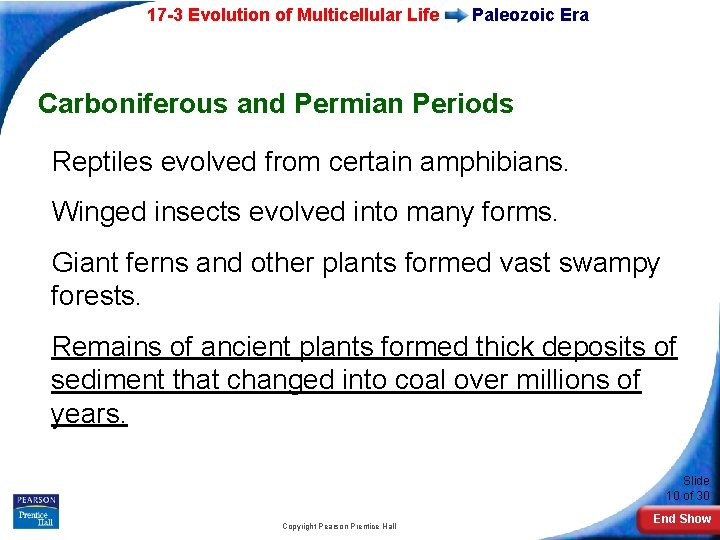 17-3 Evolution of Multicellular Life Paleozoic Era

Carboniferous and Permian Periods

Reptiles evolved from certain amphibians.

Winged insects evolved into many forms.

Giant ferns and other plants formed vast swampy forests.

Remains of ancient plants formed thick deposits of sediment that changed into coal over millions of years.

PEARSON Prentice Hall

Copyright Pearson Prentice Hall

Slide 10 of 30

End Show